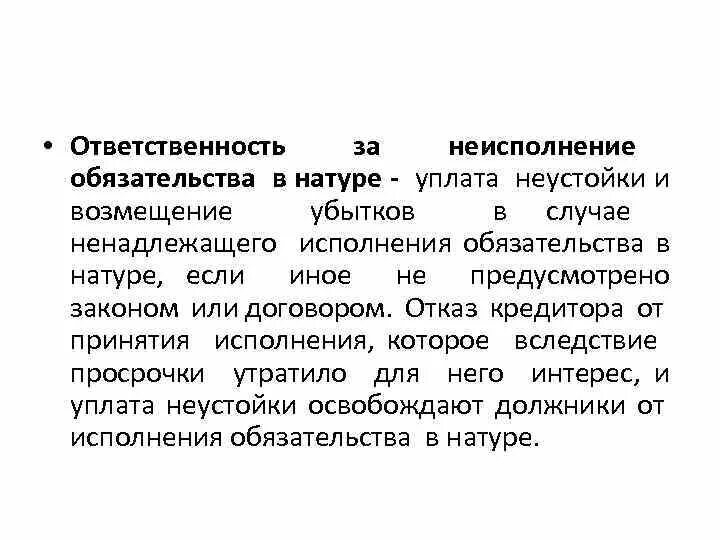 • Ответственность за неисполнение обязательства в натуре - уплата неустойки и возмещение убытков в случае ненадлежащего исполнения обязательства в натуре, если иное не предусмотрено законом или договором. Отказ кредитора от принятия исполнения, которое вследствие просрочки утратило для него интерес, и уплата неустойки освобождают должники от исполнения обязательства в натуре.